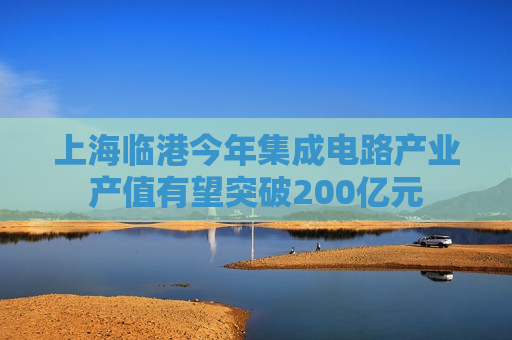 上海临港今年集成电路产业产值有望突破200亿元